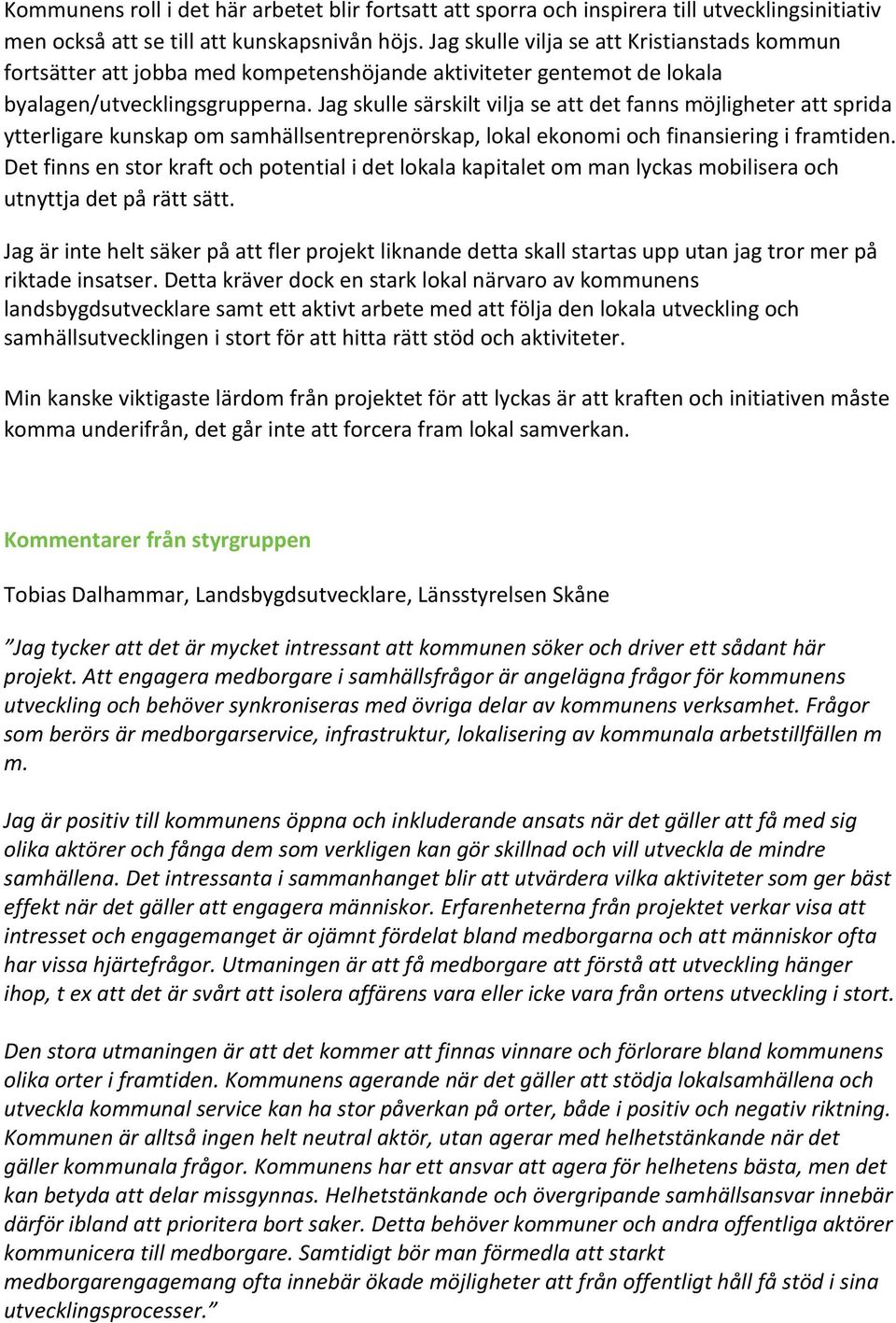 Kommunens roll i det här arbetet blir fortsatt att sporra och inspirera till utvecklingsinitiativ men också att se till att kunskapsnivån höjs. Jag skulle vilja se att Kristianstads kommun fortsätter att jobba med kompetenshöjande aktiviteter gentemot de lokala byalagen/utvecklingsgrupperna. Jag skulle särskilt vilja se att det fanns möjligheter att sprida ytterligare kunskap om samhällsentreprenörskap, lokal ekonomi och finansiering i framtiden. Det finns en stor kraft och potential i det lokala kapitalet om man lyckas mobilisera och utnyttja det på rätt sätt.

Jag är inte helt säker på att fler projekt liknande detta skall startas upp utan jag tror mer på riktade insatser. Detta kräver dock en stark lokal närvaro av kommunens landsbygdsutvecklare samt ett aktivt arbete med att följa den lokala utveckling och samhällsutvecklingen i stort för att hitta rätt stöd och aktiviteter.

Min kanske viktigaste lärdom från projektet för att lyckas är att kraften och initiativen måste komma underifrån, det går inte att forcera fram lokal samverkan.

Kommentarer från styrgruppen

Tobias Dalhammar, Landsbygdsutvecklare, Länsstyrelsen Skåne

”Jag tycker att det är mycket intressant att kommunen söker och driver ett sådant här projekt. Att engagera medborgare i samhällsfrågor är angelägna frågor för kommunens utveckling och behöver synkroniseras med övriga delar av kommunens verksamhet. Frågor som berörs är medborgarservice, infrastruktur, lokalisering av kommunala arbetstillfällen m m.

Jag är positiv till kommunens öppna och inkluderande ansats när det gäller att få med sig olika aktörer och fånga dem som verkligen kan gör skillnad och vill utveckla de mindre samhällena. Det intressanta i sammanhanget blir att utvärdera vilka aktiviteter som ger bäst effekt när det gäller att engagera människor. Erfarenheterna från projektet verkar visa att intresset och engagemanget är ojämnt fördelat bland medborgarna och att människor ofta har vissa hjärtefrågor. Utmaningen är att få medborgare att förstå att utveckling hänger ihop, t ex att det är svårt att isolera affärens vara eller icke vara från ortens utveckling i stort.

Den stora utmaningen är att det kommer att finnas vinnare och förlorare bland kommunens olika orter i framtiden. Kommunens agerande när det gäller att stödja lokalsamhällena och utveckla kommunal service kan ha stor påverkan på orter, både i positiv och negativ riktning. Kommunen är alltså ingen helt neutral aktör, utan agerar med helhetstänkande när det gäller kommunala frågor. Kommunens har ett ansvar att agera för helhetens bästa, men det kan betyda att delar missgynnas. Helhetstänkande och övergripande samhällsansvar innebär därför ibland att prioritera bort saker. Detta behöver kommuner och andra offentliga aktörer kommunicera till medborgare. Samtidigt bör man förmedla att starkt medborgarengagemang ofta innebär ökade möjligheter att från offentligt håll få stöd i sina utvecklingsprocesser.”